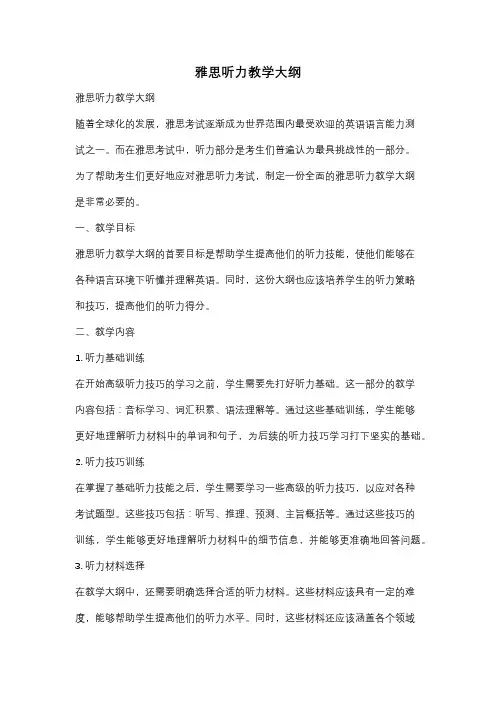 雅思听力教学大纲

雅思听力教学大纲

随着全球化的发展，雅思考试逐渐成为世界范围内最受欢迎的英语语言能力测试之一。而在雅思考试中，听力部分是考生们普遍认为最具挑战性的一部分。为了帮助考生们更好地应对雅思听力考试，制定一份全面的雅思听力教学大纲是非常必要的。

一、教学目标

雅思听力教学大纲的首要目标是帮助学生提高他们的听力技能，使他们能够在各种语言环境下听懂并理解英语。同时，这份大纲也应该培养学生的听力策略和技巧，提高他们的听力得分。

二、教学内容

1. 听力基础训练

在开始高级听力技巧的学习之前，学生需要先打好听力基础。这一部分的教学内容包括：音标学习、词汇积累、语法理解等。通过这些基础训练，学生能够更好地理解听力材料中的单词和句子，为后续的听力技巧学习打下坚实的基础。

2. 听力技巧训练

在掌握了基础听力技能之后，学生需要学习一些高级的听力技巧，以应对各种考试题型。这些技巧包括：听写、推理、预测、主旨概括等。通过这些技巧的训练，学生能够更好地理解听力材料中的细节信息，并能够更准确地回答问题。

3. 听力材料选择

在教学大纲中，还需要明确选择合适的听力材料。这些材料应该具有一定的难度，能够帮助学生提高他们的听力水平。同时，这些材料还应该涵盖各个领域